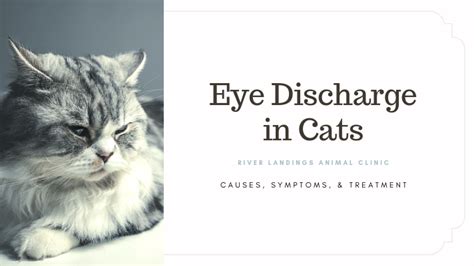 Eye Discharge in Cats

RIVER LANDINGS ANIMAL CLINIC

CAUSES, SYMPTOMS, & TREATMENT